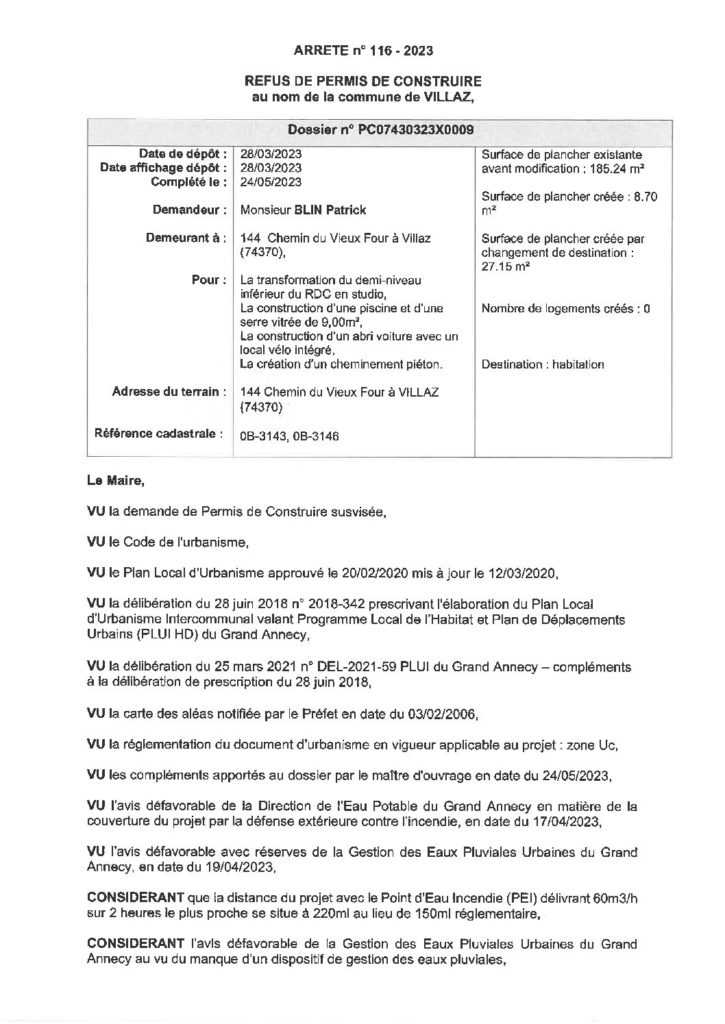 ARRETE n° 116 - 2023

REFUS DE PERMIS DE CONSTRUIRE
au nom de la commune de VILLAZ,

Dossier n° PC07430323X0009

Date de dépôt : 28/03/2023
Date affichage dépôt : 28/03/2023
Complété le : 24/05/2023

Demandeur : Monsieur BLIN Patrick

Demeurant à : 144 Chemin du Vieux Four à Villaz (74370),

Pour : La transformation du demi-niveau inférieur du RDC en studio,
La construction d'une piscine et d'une serre vitrée de 9,00m²,
La construction d'un abri voiture avec un local vélo intégré,
La création d'un cheminement piéton.

Adresse du terrain : 144 Chemin du Vieux Four à VILLAZ (74370)

Référence cadastrale : 0B-3143, 0B-3146

Surface de plancher existante avant modification : 185.24 m²

Surface de plancher créée : 8.70 m²

Surface de plancher créée par changement de destination : 27.15 m²

Nombre de logements créés : 0

Destination : habitation

Le Maire,

VU la demande de Permis de Construire susvisée,

VU le Code de l'urbanisme,

VU le Plan Local d'Urbanisme approuvé le 20/02/2020 mis à jour le 12/03/2020,

VU la délibération du 28 juin 2018 n° 2018-342 prescrivant l'élaboration du Plan Local d'Urbanisme Intercommunal valant Programme Local de l'Habitat et Plan de Déplacements Urbains (PLUI HD) du Grand Annecy,

VU la délibération du 25 mars 2021 n° DEL-2021-59 PLUI du Grand Annecy – compléments à la délibération de prescription du 28 juin 2018,

VU la carte des aléas notifiée par le Préfet en date du 03/02/2006,

VU la réglementation du document d'urbanisme en vigueur applicable au projet : zone Uc,

VU les compléments apportés au dossier par le maître d'ouvrage en date du 24/05/2023,

VU l'avis défavorable de la Direction de l'Eau Potable du Grand Annecy en matière de la couverture du projet par la défense extérieure contre l'incendie, en date du 17/04/2023,

VU l'avis défavorable avec réserves de la Gestion des Eaux Pluviales Urbaines du Grand Annecy, en date du 19/04/2023,

CONSIDERANT que la distance du projet avec le Point d'Eau Incendie (PEI) délivrant 60m3/h sur 2 heures le plus proche se situe à 220ml au lieu de 150ml réglementaire,

CONSIDERANT l'avis défavorable de la Gestion des Eaux Pluviales Urbaines du Grand Annecy au vu du manque d'un dispositif de gestion des eaux pluviales,